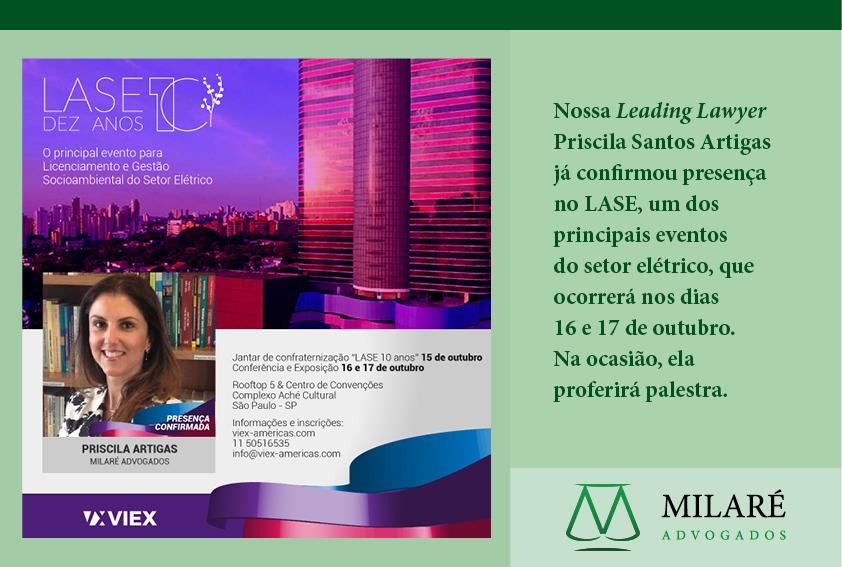 LASE 10
DEZ ANOS

O principal evento para Licenciamento e Gestão Socioambiental do Setor Elétrico

PRESENÇA CONFIRMADA

PRISCILA ARTIGAS
MILARÉ ADVOGADOS

Jantar de confraternização "LASE 10 anos" 15 de outubro
Conferência e Exposição 16 e 17 de outubro

Rooftop 5 & Centro de Convenções
Complexo Aché Cultural
São Paulo - SP

Informações e inscrições:
viex-americas.com
11 50516535
info@viex-americas.com

VIEX

Nossa Leading Lawyer Priscila Santos Artigas já confirmou presença no LASE, um dos principais eventos do setor elétrico, que ocorrerá nos dias 16 e 17 de outubro. Na ocasião, ela proferirá palestra.

MILARÉ
ADVOGADOS